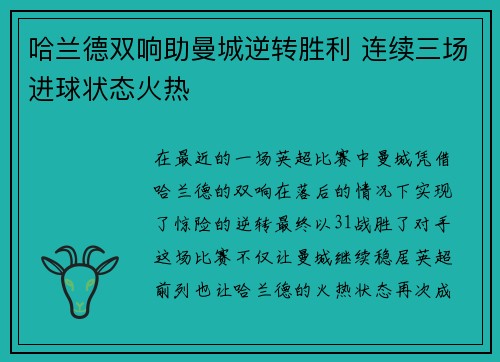 哈兰德双响助曼城逆转胜利 连续三场进球状态火热

在最近的一场英超比赛中曼城凭借哈兰德的双响在落后的情况下实现了惊险的逆转最终以31战胜了对手这场比赛不仅让曼城继续稳居英超前列也让哈兰德的火热状态再次成